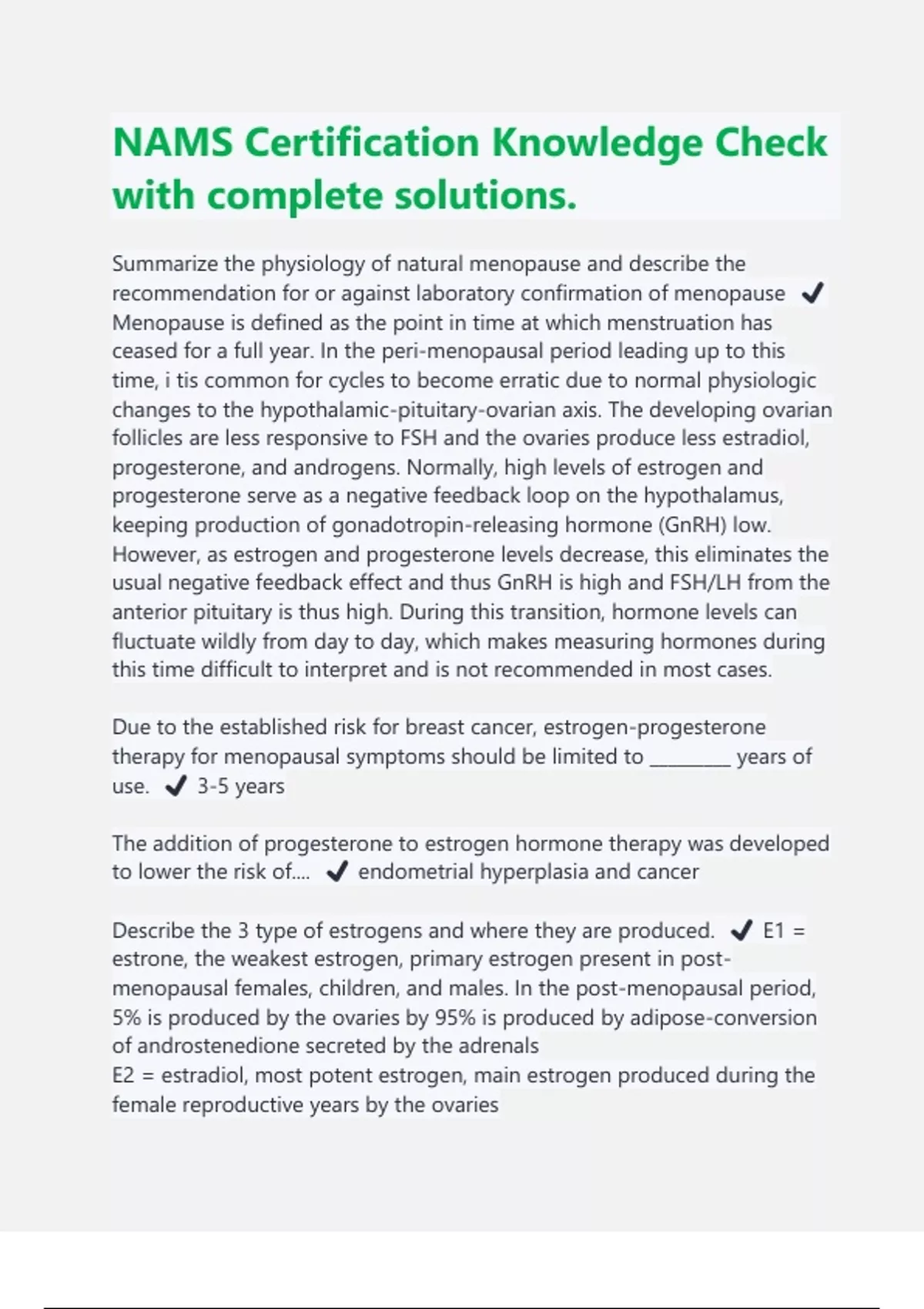 NAMS Certification Knowledge Check with complete solutions.

Summarize the physiology of natural menopause and describe the recommendation for or against laboratory confirmation of menopause ✔ Menopause is defined as the point in time at which menstruation has ceased for a full year. In the peri-menopausal period leading up to this time, i tis common for cycles to become erratic due to normal physiologic changes to the hypothalamic-pituitary-ovarian axis. The developing ovarian follicles are less responsive to FSH and the ovaries produce less estradiol, progesterone, and androgens. Normally, high levels of estrogen and progesterone serve as a negative feedback loop on the hypothalamus, keeping production of gonadotropin-releasing hormone (GnRH) low. However, as estrogen and progesterone levels decrease, this eliminates the usual negative feedback effect and thus GnRH is high and FSH/LH from the anterior pituitary is thus high. During this transition, hormone levels can fluctuate wildly from day to day, which makes measuring hormones during this time difficult to interpret and is not recommended in most cases.

Due to the established risk for breast cancer, estrogen-progesterone therapy for menopausal symptoms should be limited to ________ years of use. ✔ 3-5 years

The addition of progesterone to estrogen hormone therapy was developed to lower the risk of.... ✔ endometrial hyperplasia and cancer

Describe the 3 type of estrogens and where they are produced. ✔ E1 = estrone, the weakest estrogen, primary estrogen present in post-menopausal females, children, and males. In the post-menopausal period, 5% is produced by the ovaries by 95% is produced by adipose-conversion of androstenedione secreted by the adrenals
E2 = estradiol, most potent estrogen, main estrogen produced during the female reproductive years by the ovaries